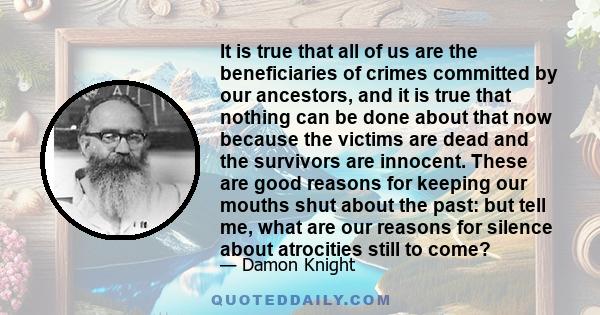 It is true that all of us are the beneficiaries of crimes committed by our ancestors, and it is true that nothing can be done about that now because the victims are dead and the survivors are innocent. These are good reasons for keeping our mouths shut about the past: but tell me, what are our reasons for silence about atrocities still to come?

— Damon Knight

QUOTEDDAILY.COM